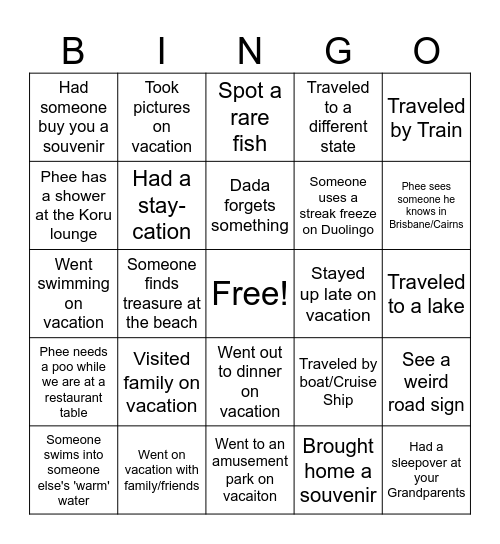 | B | I | N | G | O |
|---|---|---|---|---|
| Had someone buy you a souvenir | Took pictures on vacation | Spot a rare fish | Traveled to a different state | Traveled by Train |
| Phee has a shower at the Koru lounge | Had a stay-cation | Dada forgets something | Someone uses a streak freeze on Duolingo | Phee sees someone he knows in Brisbane/Cairns |
| Went swimming on vacation | Someone finds treasure at the beach | Free! | Stayed up late on vacation | Traveled to a lake |
| Phee needs a poo while we are at a restaurant table | Visited family on vacation | Went out to dinner on vacation | Traveled by boat/Cruise Ship | See a weird road sign |
| Someone swims into someone else's 'warm' water | Went on vacation with family/friends | Went to an amusement park on vacaiton | Brought home a souvenir | Had a sleepover at your Grandparents |